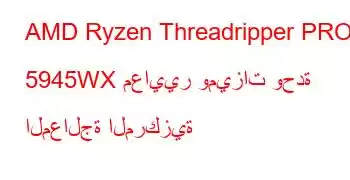 AMD Ryzen Threadripper PRO 5945WX معايير وميزات وحدة المعالجة المركزية